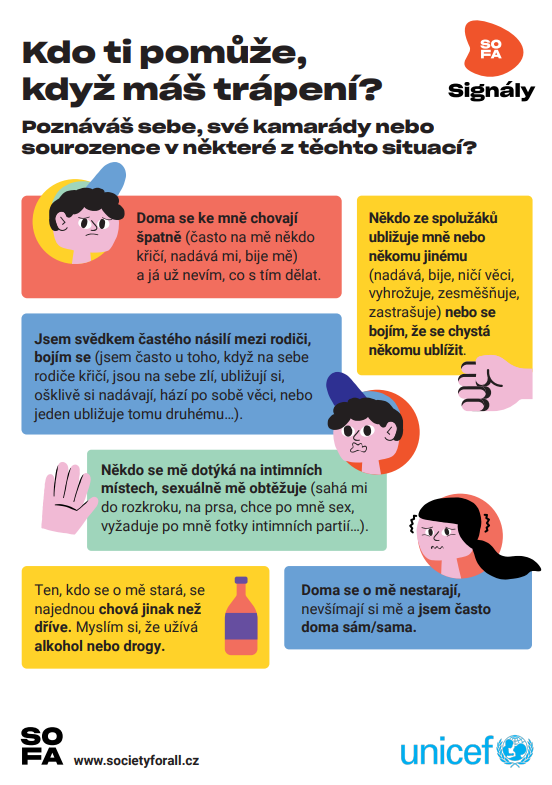 Kdo ti pomůže, když máš trápení?

SO FA
Signály

Poznáváš sebe, své kamarády nebo sourozence v některé z těchto situací?

Doma se ke mně chovají špatně (často na mě někdo křičí, nadává mi, bije mě) a já už nevím, co s tím dělat.

Někdo ze spolužáků ubližuje mně nebo někomu jinému (nadává, bije, ničí věci, vyhrožuje, zesměšňuje, zastrašuje) nebo se bojím, že se chystá někomu ublížit.

Jsem svědkem častého násilí mezi rodiči, bojím se (jsem často u toho, když na sebe rodiče křičí, jsou na sebe zlí, ubližují si, ošklivě si nadávají, hází po sobě věci, nebo jeden ubližuje tomu druhému…).

Někdo se mě dotýká na intimních místech, sexuálně mě obtěžuje (sahá mi do rozkroku, na prsa, chce po mně sex, vyžaduje po mně fotky intimních partií…).

Ten, kdo se o mě stará, se najednou chová jinak než dříve. Myslím si, že užívá alkohol nebo drogy.

Doma se o mě nestarají, nevšímají si mě a jsem často doma sám/sama.

SO FA
www.societyforall.cz

unicef